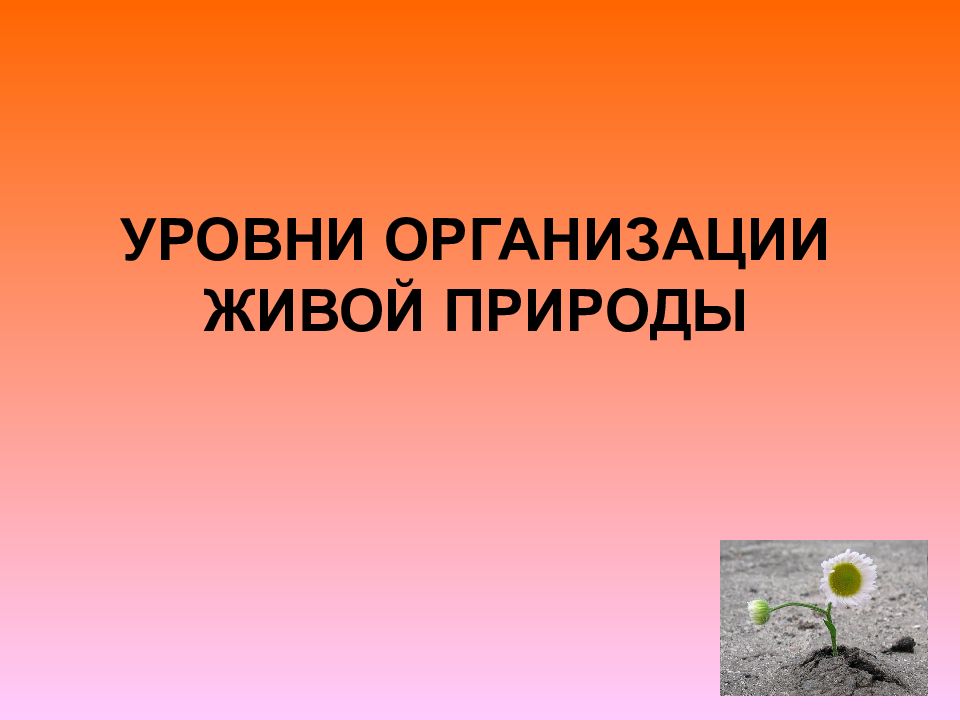 УРОВНИ ОРГАНИЗАЦИИ ЖИВОЙ ПРИРОДЫ